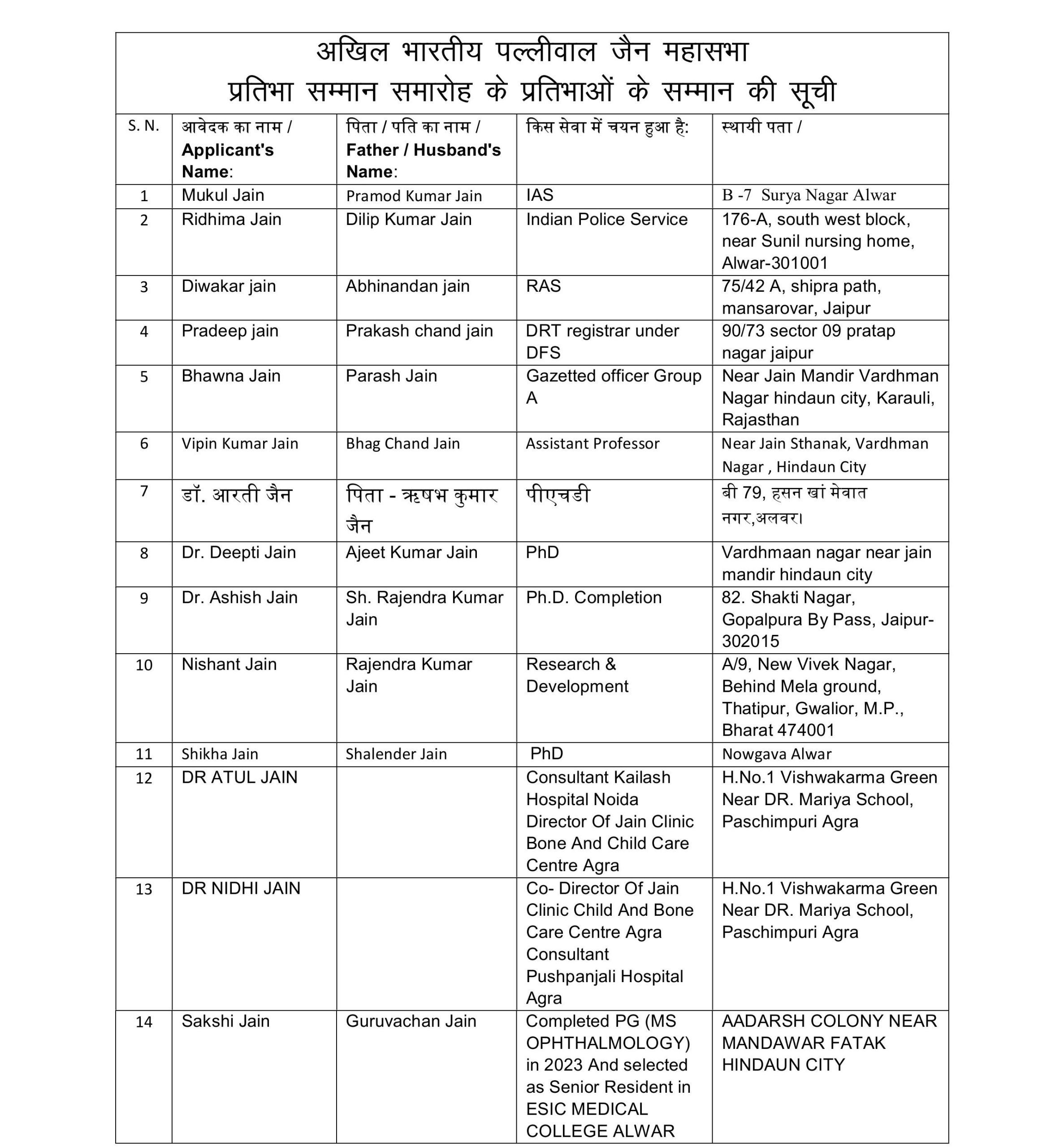 अखिल भारतीय पल्लीवाल जैन महासभा
प्रतिभा सम्मान समारोह के प्रतिभाओं के सम्मान की सूची

| S. N. | आवेदक का नाम / Applicant's Name: | पिता / पति का नाम / Father / Husband's Name: | किस सेवा में चयन हुआ है: | स्थायी पता / |
|---|---|---|---|---|
| 1 | Mukul Jain | Pramod Kumar Jain | IAS | B -7 Surya Nagar Alwar |
| 2 | Ridhima Jain | Dilip Kumar Jain | Indian Police Service | 176-A, south west block, near Sunil nursing home, Alwar-301001 |
| 3 | Diwakar jain | Abhinandan jain | RAS | 75/42 A, shipra path, mansarovar, Jaipur |
| 4 | Pradeep jain | Prakash chand jain | DRT registrar under DFS | 90/73 sector 09 pratap nagar jaipur |
| 5 | Bhawna Jain | Parash Jain | Gazetted officer Group A | Near Jain Mandir Vardhman Nagar hindaun city, Karauli, Rajasthan |
| 6 | Vipin Kumar Jain | Bhag Chand Jain | Assistant Professor | Near Jain Sthanak, Vardhman Nagar , Hindaun City |
| 7 | डॉ. आरती जैन | पिता - ऋषभ कुमार जैन | पीएचडी | बी 79, हसन खां मेवात नगर,अलवर। |
| 8 | Dr. Deepti Jain | Ajeet Kumar Jain | PhD | Vardhmaan nagar near jain mandir hindaun city |
| 9 | Dr. Ashish Jain | Sh. Rajendra Kumar Jain | Ph.D. Completion | 82. Shakti Nagar, Gopalpura By Pass, Jaipur-302015 |
| 10 | Nishant Jain | Rajendra Kumar Jain | Research & Development | A/9, New Vivek Nagar, Behind Mela ground, Thatipur, Gwalior, M.P., Bharat 474001 |
| 11 | Shikha Jain | Shalender Jain | PhD | Nowgava Alwar |
| 12 | DR ATUL JAIN | | Consultant Kailash Hospital Noida Director Of Jain Clinic Bone And Child Care Centre Agra | H.No.1 Vishwakarma Green Near DR. Mariya School, Paschimpuri Agra |
| 13 | DR NIDHI JAIN | | Co- Director Of Jain Clinic Child And Bone Care Centre Agra Consultant Pushpanjali Hospital Agra | H.No.1 Vishwakarma Green Near DR. Mariya School, Paschimpuri Agra |
| 14 | Sakshi Jain | Guruvachan Jain | Completed PG (MS OPHTHALMOLOGY) in 2023 And selected as Senior Resident in ESIC MEDICAL COLLEGE ALWAR | AADARSH COLONY NEAR MANDAWAR FATAK HINDAUN CITY |